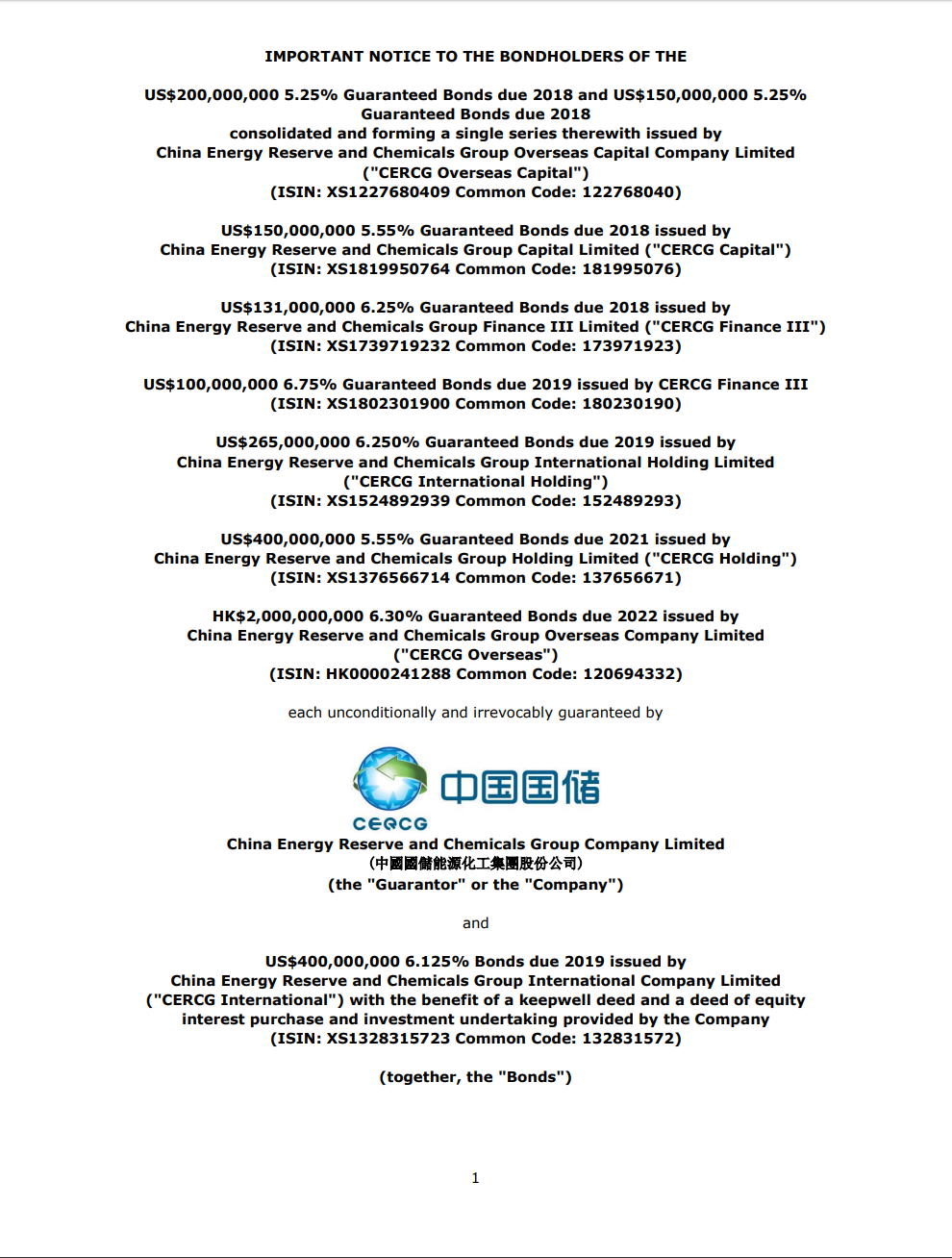 IMPORTANT NOTICE TO THE BONDHOLDERS OF THE

US$200,000,000 5.25% Guaranteed Bonds due 2018 and US$150,000,000 5.25% Guaranteed Bonds due 2018
consolidated and forming a single series therewith issued by
China Energy Reserve and Chemicals Group Overseas Capital Company Limited ("CERCG Overseas Capital")
(ISIN: XS1227680409 Common Code: 122768040)

US$150,000,000 5.55% Guaranteed Bonds due 2018 issued by
China Energy Reserve and Chemicals Group Capital Limited ("CERCG Capital")
(ISIN: XS1819950764 Common Code: 181995076)

US$131,000,000 6.25% Guaranteed Bonds due 2018 issued by
China Energy Reserve and Chemicals Group Finance III Limited ("CERCG Finance III")
(ISIN: XS1739719232 Common Code: 173971923)

US$100,000,000 6.75% Guaranteed Bonds due 2019 issued by CERCG Finance III
(ISIN: XS1802301900 Common Code: 180230190)

US$265,000,000 6.250% Guaranteed Bonds due 2019 issued by
China Energy Reserve and Chemicals Group International Holding Limited ("CERCG International Holding")
(ISIN: XS1524892939 Common Code: 152489293)

US$400,000,000 5.55% Guaranteed Bonds due 2021 issued by
China Energy Reserve and Chemicals Group Holding Limited ("CERCG Holding")
(ISIN: XS1376566714 Common Code: 137656671)

HK$2,000,000,000 6.30% Guaranteed Bonds due 2022 issued by
China Energy Reserve and Chemicals Group Overseas Company Limited ("CERCG Overseas")
(ISIN: HK0000241288 Common Code: 120694332)

each unconditionally and irrevocably guaranteed by

中国国储
CERCG
China Energy Reserve and Chemicals Group Company Limited
(中國國儲能源化工集團股份公司)
(the "Guarantor" or the "Company")

and

US$400,000,000 6.125% Bonds due 2019 issued by
China Energy Reserve and Chemicals Group International Company Limited ("CERCG International") with the benefit of a keepwell deed and a deed of equity interest purchase and investment undertaking provided by the Company
(ISIN: XS1328315723 Common Code: 132831572)

(together, the "Bonds")

1